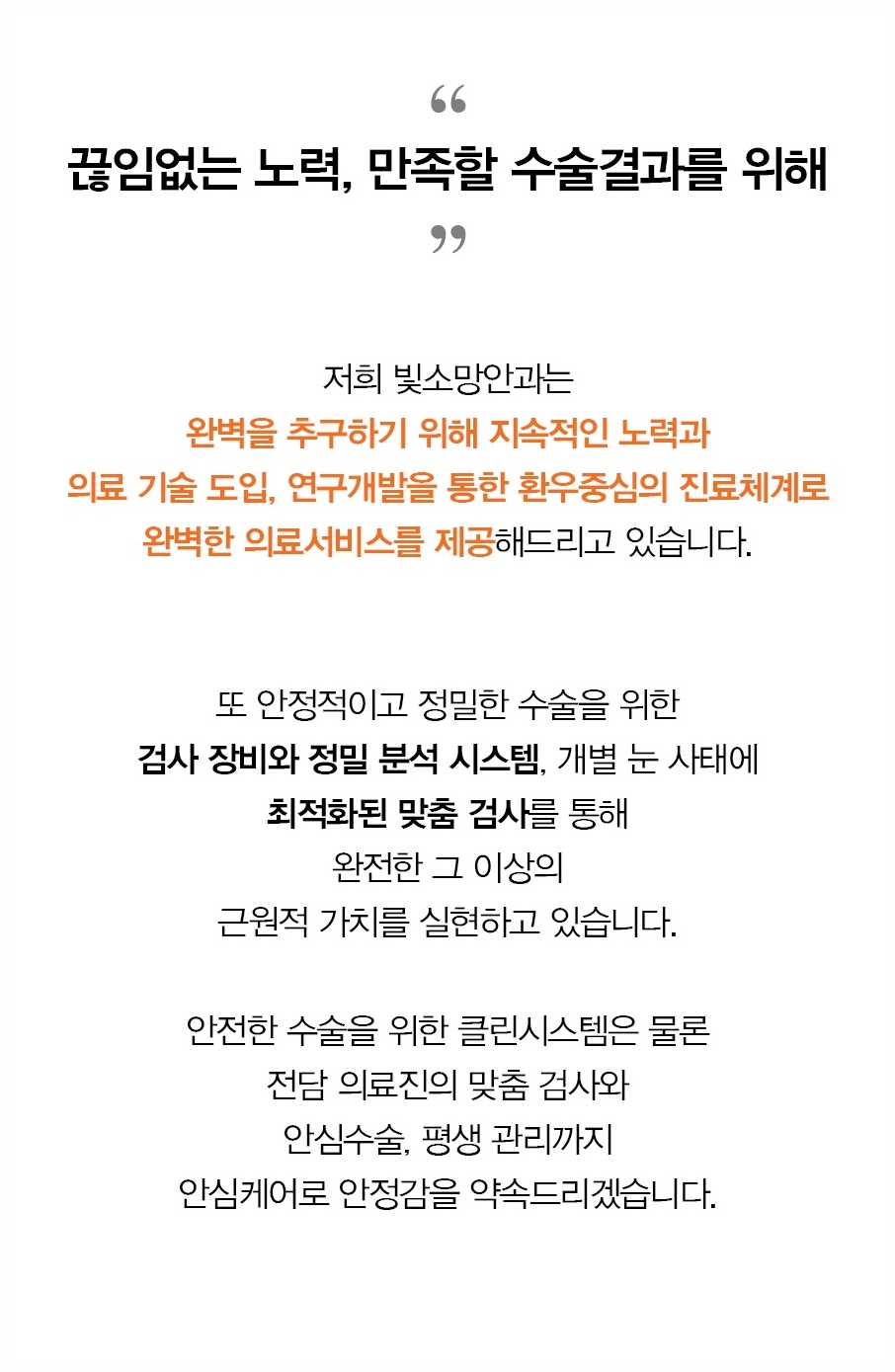 “

끊임없는 노력, 만족할 수술결과를 위해

”

저희 빛소망안과는
완벽을 추구하기 위해 지속적인 노력과
의료 기술 도입, 연구개발을 통한 환우중심의 진료체계로
완벽한 의료서비스를 제공해드리고 있습니다.

또 안정적이고 정밀한 수술을 위한
검사 장비와 정밀 분석 시스템, 개별 눈 사태에
최적화된 맞춤 검사를 통해
완전한 그 이상의
근원적 가치를 실현하고 있습니다.

안전한 수술을 위한 클린시스템은 물론
전담 의료진의 맞춤 검사와
안심수술, 평생 관리까지
안심케어로 안정감을 약속드리겠습니다.